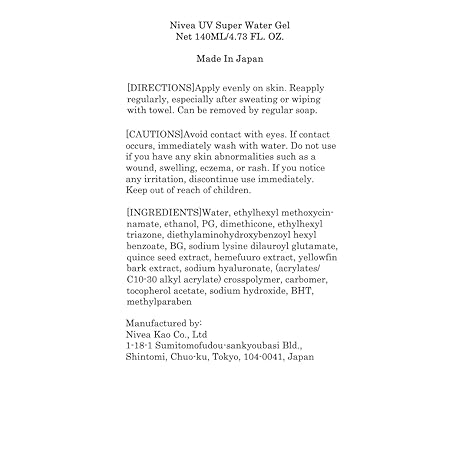 Nivea UV Super Water Gel
Net 140ML/4.73 FL. OZ.

Made In Japan

[DIRECTIONS]Apply evenly on skin. Reapply regularly, especially after sweating or wiping with towel. Can be removed by regular soap.

[CAUTIONS]Avoid contact with eyes. If contact occurs, immediately wash with water. Do not use if you have any skin abnormalities such as a wound, swelling, eczema, or rash. If you notice any irritation, discontinue use immediately. Keep out of reach of children.

[INGREDIENTS]Water, ethylhexyl methoxycinnamate, ethanol, PG, dimethicone, ethylhexyl triazone, diethylaminohydroxybenzoyl hexyl benzoate, BG, sodium lysine dilauroyl glutamate, quince seed extract, hemefuuro extract, yellowfin bark extract, sodium hyaluronate, (acrylates/ C10-30 alkyl acrylate) crosspolymer, carbomer, tocopherol acetate, sodium hydroxide, BHT, methylparaben

Manufactured by:
Nivea Kao Co., Ltd
1-18-1 Sumitomofudou-sankyoubasi Bld.,
Shintomi, Chuo-ku, Tokyo, 104-0041, Japan